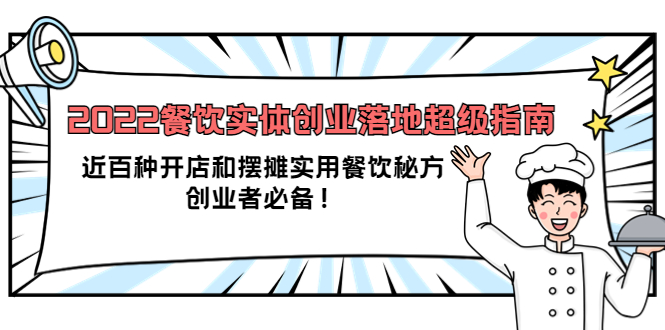 2022餐饮实体创业落地超级指南

近百种开店和摆摊实用餐饮秘方
创业者必备！